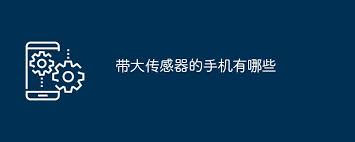 带大传感器的手机有哪些